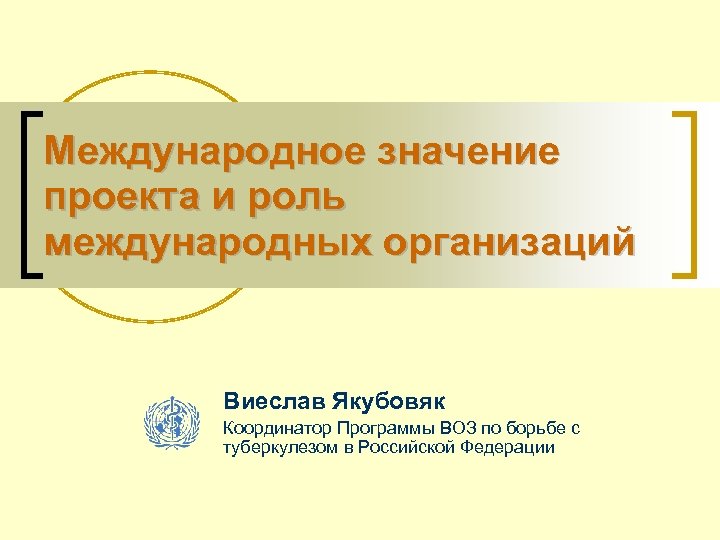 Международное значение проекта и роль международных организаций

Виеслав Якубовяк

Координатор Программы ВОЗ по борьбе с туберкулезом в Российской Федерации